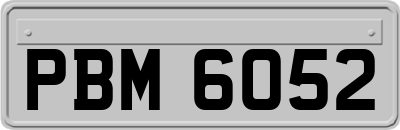 PBM 6052